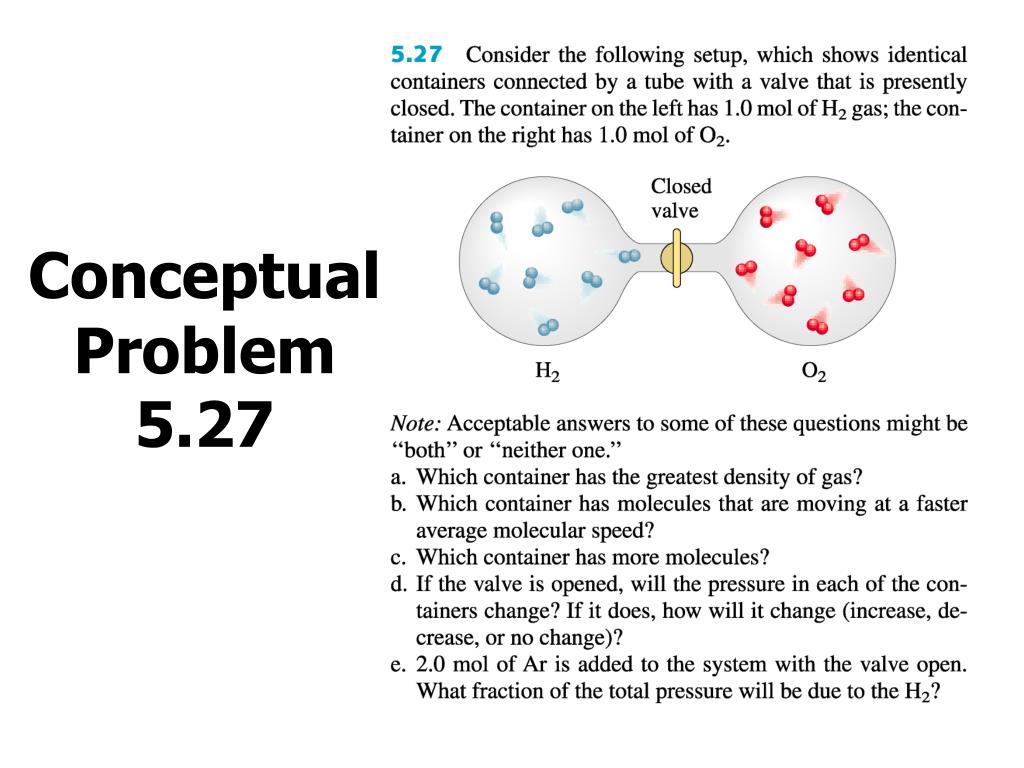 Conceptual Problem 5.27

5.27 Consider the following setup, which shows identical containers connected by a tube with a valve that is presently closed. The container on the left has 1.0 mol of $H_2$ gas; the container on the right has 1.0 mol of $O_2$.

Closed valve

$H_2$

$O_2$

Note: Acceptable answers to some of these questions might be "both" or "neither one."

a. Which container has the greatest density of gas?

b. Which container has molecules that are moving at a faster average molecular speed?

c. Which container has more molecules?

d. If the valve is opened, will the pressure in each of the containers change? If it does, how will it change (increase, decrease, or no change)?

e. 2.0 mol of Ar is added to the system with the valve open. What fraction of the total pressure will be due to the $H_2$?